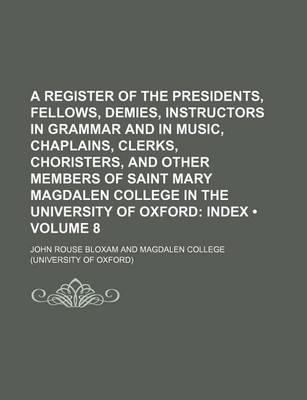 A REGISTER OF THE PRESIDENTS, FELLOWS, DEMIES, INSTRUCTORS IN GRAMMAR AND IN MUSIC, CHAPLAINS, CLERKS, CHORISTERS, AND OTHER MEMBERS OF SAINT MARY MAGDALEN COLLEGE IN THE UNIVERSITY OF OXFORD: INDEX • VOLUME 8

JOHN ROUSE BLOXAM AND MAGDALEN COLLEGE (UNIVERSITY OF OXFORD)